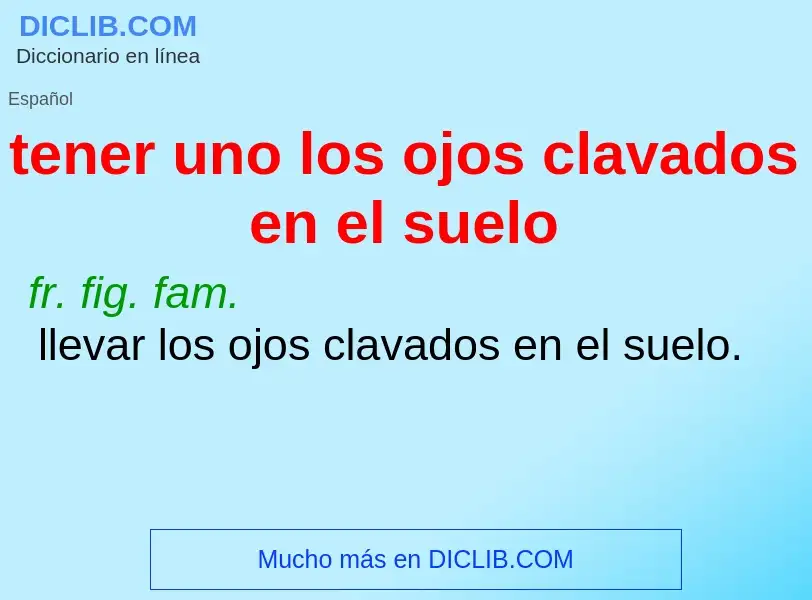 DICLIB.COM
Diccionario en línea

Español

tener uno los ojos clavados en el suelo

fr. fig. fam.
llevar los ojos clavados en el suelo.

Mucho más en DICLIB.COM